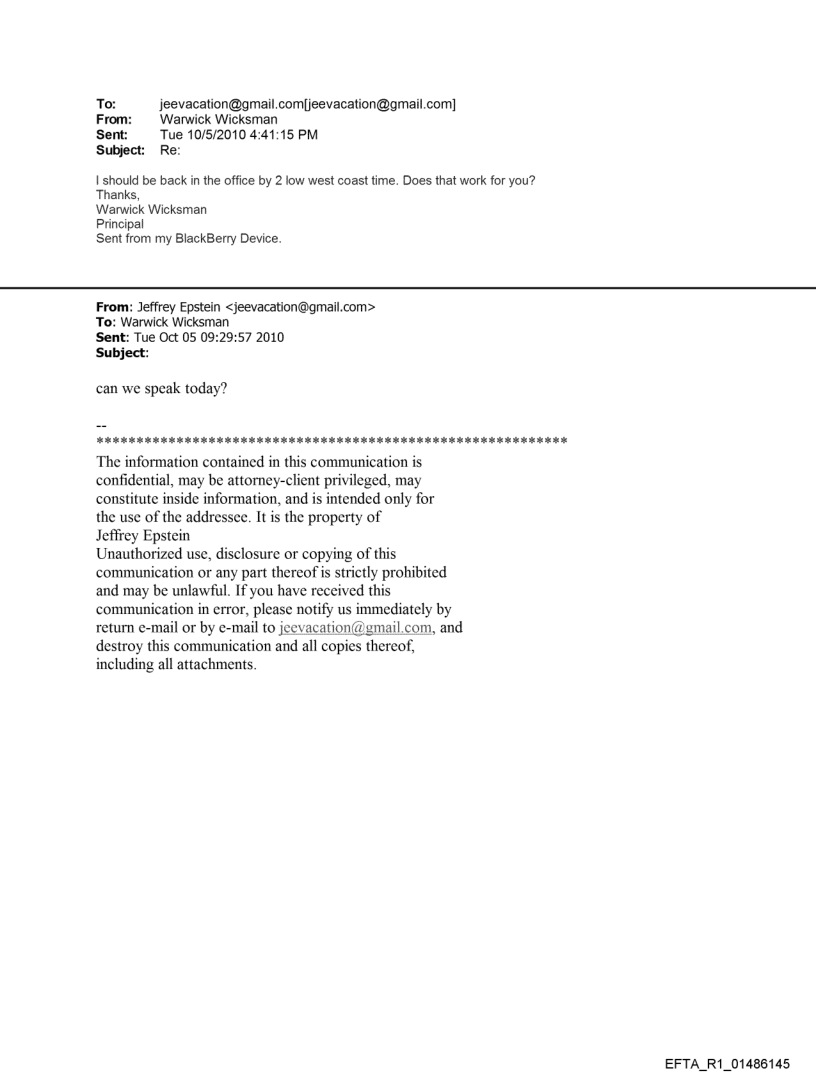 To: jeevacation@gmail.com[jeevacation@gmail.com]
From: Warwick Wicksman
Sent: Tue 10/5/2010 4:41:15 PM
Subject: Re:

I should be back in the office by 2 low west coast time. Does that work for you?
Thanks,
Warwick Wicksman
Principal
Sent from my BlackBerry Device.

From: Jeffrey Epstein <jeevacation@gmail.com>
To: Warwick Wicksman
Sent: Tue Oct 05 09:29:57 2010
Subject:

can we speak today?

--
************************************************************
The information contained in this communication is confidential, may be attorney-client privileged, may constitute inside information, and is intended only for the use of the addressee. It is the property of Jeffrey Epstein
Unauthorized use, disclosure or copying of this communication or any part thereof is strictly prohibited and may be unlawful. If you have received this communication in error, please notify us immediately by return e-mail or by e-mail to jeevacation@gmail.com, and destroy this communication and all copies thereof, including all attachments.

EFTA_R1_01486145